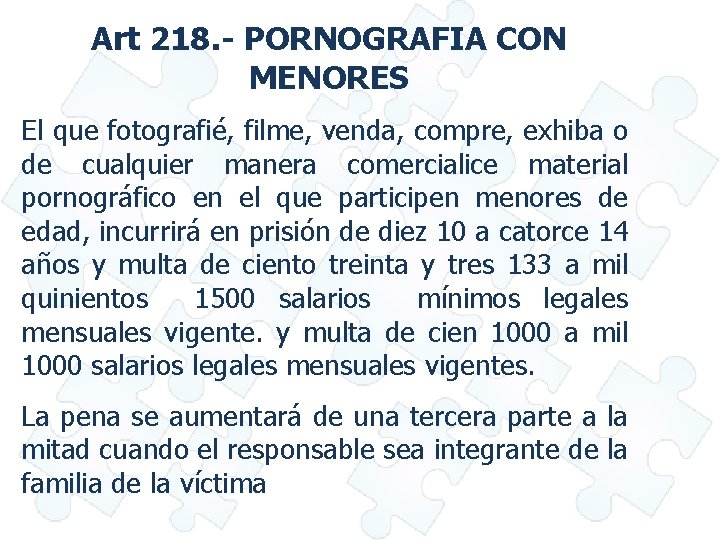 Art 218.- PORNOGRAFIA CON MENORES

El que fotografié, filme, venda, compre, exhiba o de cualquier manera comercialice material pornográfico en el que participen menores de edad, incurrirá en prisión de diez 10 a catorce 14 años y multa de ciento treinta y tres 133 a mil quinientos 1500 salarios mínimos legales mensuales vigente. y multa de cien 1000 a mil 1000 salarios legales mensuales vigentes.

La pena se aumentará de una tercera parte a la mitad cuando el responsable sea integrante de la familia de la víctima